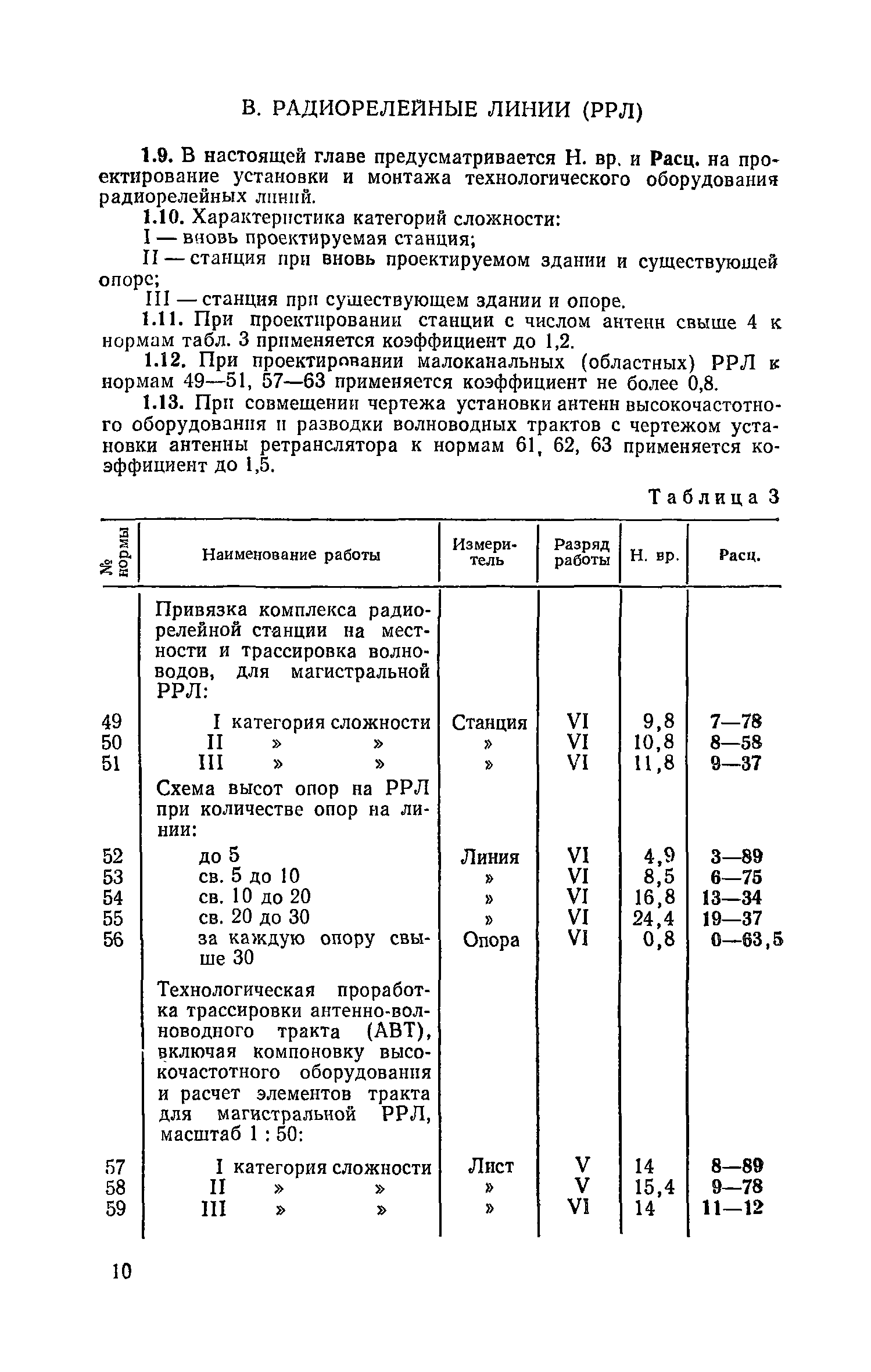 В. РАДИОРЕЛЕЙНЫЕ ЛИНИИ (РРЛ)

1.9. В настоящей главе предусматривается Н. вр. и Расц. на проектирование установки и монтажа технологического оборудования радиорелейных линий.

1.10. Характеристика категорий сложности:

I — вновь проектируемая станция;

II — станция при вновь проектируемом здании и существующей опоре;

III — станция при существующем здании и опоре.

1.11. При проектировании станции с числом антенн свыше 4 к нормам табл. 3 применяется коэффициент до 1,2.

1.12. При проектировании малоканальных (областных) РРЛ к нормам 49—51, 57—63 применяется коэффициент не более 0,8.

1.13. При совмещении чертежа установки антенн высокочастотного оборудования и разводки волноводных трактов с чертежом установки антенны ретранслятора к нормам 61, 62, 63 применяется коэффициент до 1,5.

Таблица 3

| № нормы | Наименование работы | Измеритель | Разряд работы | Н. вр. | Расц. |
|---|---|---|---|---|---|
| | Привязка комплекса радиорелейной станции на местности и трассировка волноводов, для магистральной РРЛ: | | | | |
| 49 | I категория сложности | Станция | VI | 9,8 | 7—78 |
| 50 | II » » | » | VI | 10,8 | 8—58 |
| 51 | III » » | » | VI | 11,8 | 9—37 |
| | Схема высот опор на РРЛ при количестве опор на линии: | | | | |
| 52 | до 5 | Линия | VI | 4,9 | 3—89 |
| 53 | св. 5 до 10 | » | VI | 8,5 | 6—75 |
| 54 | св. 10 до 20 | » | VI | 16,8 | 13—34 |
| 55 | св. 20 до 30 | » | VI | 24,4 | 19—37 |
| 56 | за каждую опору свыше 30 | Опора | VI | 0,8 | 0—63,5 |
| | Технологическая проработка трассировки антенно-волноводного тракта (АВТ), включая компоновку высокочастотного оборудования и расчет элементов тракта для магистральной РРЛ, масштаб 1 : 50: | | | | |
| 57 | I категория сложности | Лист | V | 14 | 8—89 |
| 58 | II » » | » | V | 15,4 | 9—78 |
| 59 | III » » | » | VI | 14 | 11—12 |

10